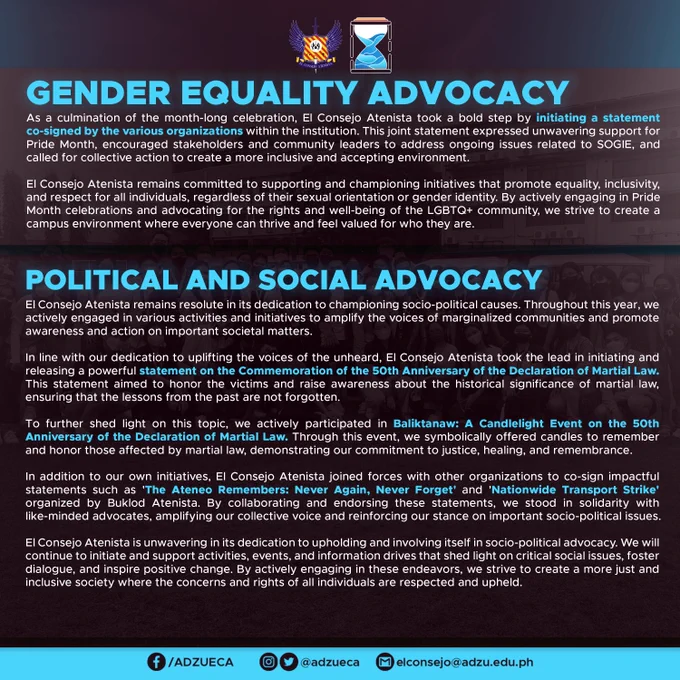 GENDER EQUALITY ADVOCACY

As a culmination of the month-long celebration, El Consejo Atenista took a bold step by initiating a statement co-signed by the various organizations within the institution. This joint statement expressed unwavering support for Pride Month, encouraged stakeholders and community leaders to address ongoing issues related to SOGIE, and called for collective action to create a more inclusive and accepting environment.

El Consejo Atenista remains committed to supporting and championing initiatives that promote equality, inclusivity, and respect for all individuals, regardless of their sexual orientation or gender identity. By actively engaging in Pride Month celebrations and advocating for the rights and well-being of the LGBTQ+ community, we strive to create a campus environment where everyone can thrive and feel valued for who they are.

POLITICAL AND SOCIAL ADVOCACY

El Consejo Atenista remains resolute in its dedication to championing socio-political causes. Throughout this year, we actively engaged in various activities and initiatives to amplify the voices of marginalized communities and promote awareness and action on important societal matters.

In line with our dedication to uplifting the voices of the unheard, El Consejo Atenista took the lead in initiating and releasing a powerful statement on the Commemoration of the 50th Anniversary of the Declaration of Martial Law. This statement aimed to honor the victims and raise awareness about the historical significance of martial law, ensuring that the lessons from the past are not forgotten.

To further shed light on this topic, we actively participated in Baliktanaw: A Candlelight Event on the 50th Anniversary of the Declaration of Martial Law. Through this event, we symbolically offered candles to remember and honor those affected by martial law, demonstrating our commitment to justice, healing, and remembrance.

In addition to our own initiatives, El Consejo Atenista joined forces with other organizations to co-sign impactful statements such as 'The Ateneo Remembers: Never Again, Never Forget' and 'Nationwide Transport Strike' organized by Buklod Atenista. By collaborating and endorsing these statements, we stood in solidarity with like-minded advocates, amplifying our collective voice and reinforcing our stance on important socio-political issues.

El Consejo Atenista is unwavering in its dedication to upholding and involving itself in socio-political advocacy. We will continue to initiate and support activities, events, and information drives that shed light on critical social issues, foster dialogue, and inspire positive change. By actively engaging in these endeavors, we strive to create a more just and inclusive society where the concerns and rights of all individuals are respected and upheld.

/ADZUECA @adzueca elconsejo@adzu.edu.ph